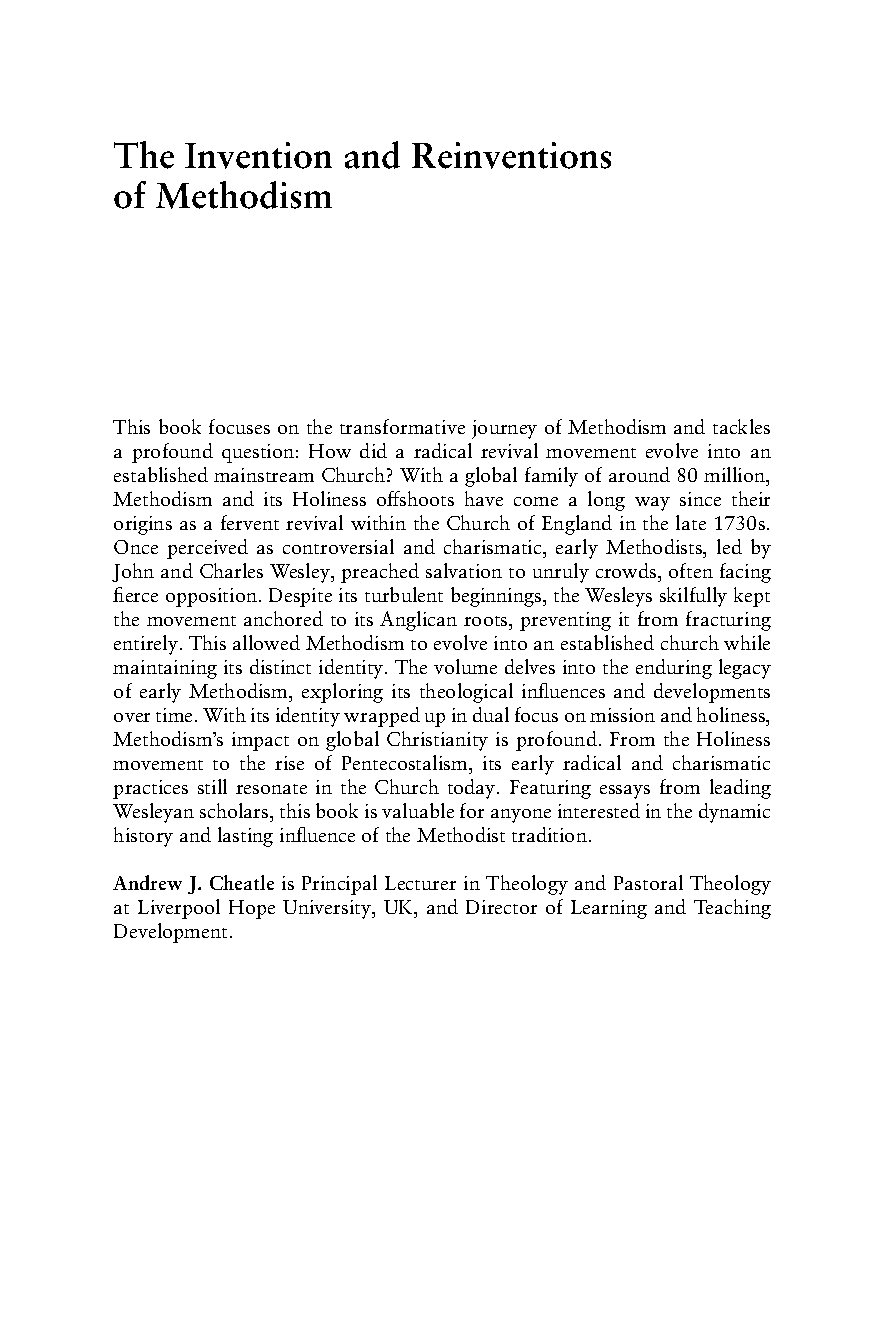 The Invention and Reinventions of Methodism

This book focuses on the transformative journey of Methodism and tackles a profound question: How did a radical revival movement evolve into an established mainstream Church? With a global family of around 80 million, Methodism and its Holiness offshoots have come a long way since their origins as a fervent revival within the Church of England in the late 1730s. Once perceived as controversial and charismatic, early Methodists, led by John and Charles Wesley, preached salvation to unruly crowds, often facing fierce opposition. Despite its turbulent beginnings, the Wesleys skilfully kept the movement anchored to its Anglican roots, preventing it from fracturing entirely. This allowed Methodism to evolve into an established church while maintaining its distinct identity. The volume delves into the enduring legacy of early Methodism, exploring its theological influences and developments over time. With its identity wrapped up in dual focus on mission and holiness, Methodism's impact on global Christianity is profound. From the Holiness movement to the rise of Pentecostalism, its early radical and charismatic practices still resonate in the Church today. Featuring essays from leading Wesleyan scholars, this book is valuable for anyone interested in the dynamic history and lasting influence of the Methodist tradition.

Andrew J. Cheatle is Principal Lecturer in Theology and Pastoral Theology at Liverpool Hope University, UK, and Director of Learning and Teaching Development.